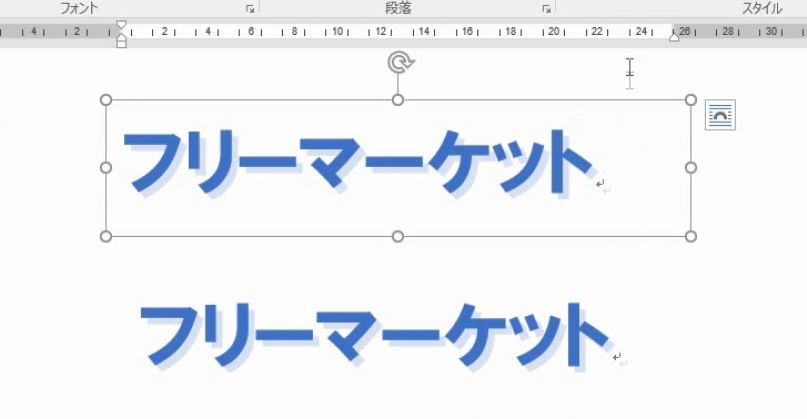 フォント
段落
スタイル
4 2 2 4 6 8 10 12 14 16 18 20 22 24 26 28 30

フリーマーケット

フリーマーケット